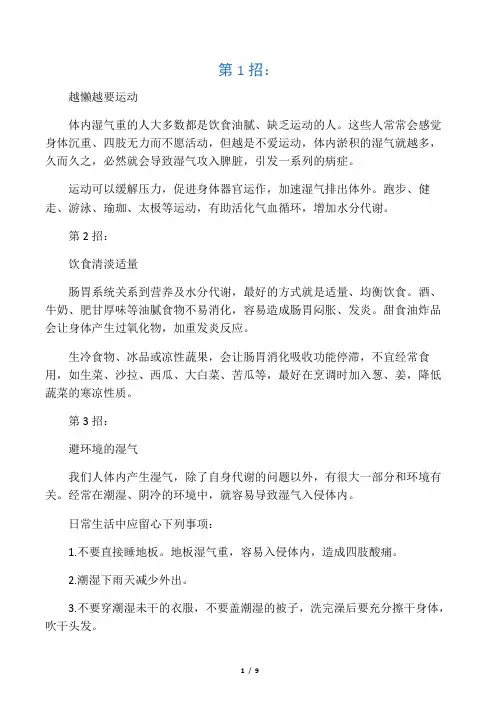 第 1 招：

越懒越要运动

体内湿气重的人大多数都是饮食油腻、缺乏运动的人。这些人常常会感觉身体沉重、四肢无力而不愿活动，但越是不爱运动，体内淤积的湿气就越多，久而久之，必然就会导致湿气攻入脾脏，引发一系列的病症。

运动可以缓解压力，促进身体器官运作，加速湿气排出体外。跑步、健走、游泳、瑜珈、太极等运动，有助活化气血循环，增加水分代谢。

第 2 招：

饮食清淡适量

肠胃系统关系到营养及水分代谢，最好的方式就是适量、均衡饮食。酒、牛奶、肥甘厚味等油腻食物不易消化，容易造成肠胃闷胀、发炎。甜食油炸品会让身体产生过氧化物，加重发炎反应。

生冷食物、冰品或凉性蔬果，会让肠胃消化吸收功能停滞，不宜经常食用，如生菜、沙拉、西瓜、大白菜、苦瓜等，最好在烹调时加入葱、姜，降低蔬菜的寒凉性质。

第 3 招：

避环境的湿气

我们人体内产生湿气，除了自身代谢的问题以外，有很大一部分和环境有关。经常在潮湿、阴冷的环境中，就容易导致湿气入侵体内。

日常生活中应留心下列事项：

1.不要直接睡地板。地板湿气重，容易入侵体内，造成四肢酸痛。

2.潮湿下雨天减少外出。

3.不要穿潮湿未干的衣服，不要盖潮湿的被子，洗完澡后要充分擦干身体，吹干头发。

1 / 9